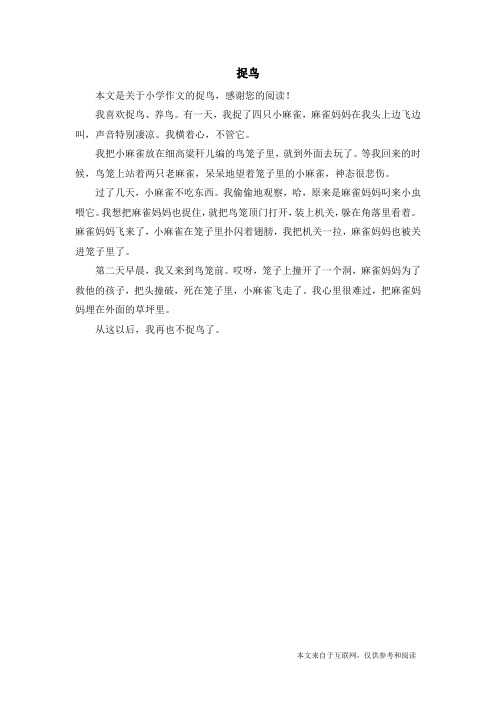 捉鸟

本文是关于小学作文的捉鸟，感谢您的阅读！

我喜欢捉鸟、养鸟。有一天，我捉了四只小麻雀，麻雀妈妈在我头上边飞边叫，声音特别凄凉。我横着心，不管它。

我把小麻雀放在细高粱秆儿编的鸟笼子里，就到外面去玩了。等我回来的时候，鸟笼上站着两只老麻雀，呆呆地望着笼子里的小麻雀，神态很悲伤。

过了几天，小麻雀不吃东西。我偷偷地观察，哈，原来是麻雀妈妈叼来小虫喂它。我想把麻雀妈妈也捉住，就把鸟笼顶门打开，装上机关，躲在角落里看着。麻雀妈妈飞来了，小麻雀在笼子里扑闪着翅膀，我把机关一拉，麻雀妈妈也被关进笼子里了。

第二天早晨，我又来到鸟笼前。哎呀，笼子上撞开了一个洞，麻雀妈妈为了救他的孩子，把头撞破，死在笼子里，小麻雀飞走了。我心里很难过，把麻雀妈妈埋在外面的草坪里。

从这以后，我再也不捉鸟了。

本文来自于互联网，仅供参考和阅读